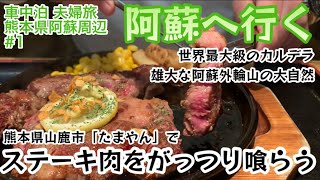 車中泊 夫婦旅
熊本県阿蘇周辺
#1

阿蘇へ行く

世界最大級のカルデラ
雄大な阿蘇外輪山の大自然

熊本県山鹿市「たまやん」で
ステーキ肉をがっつり喰らう